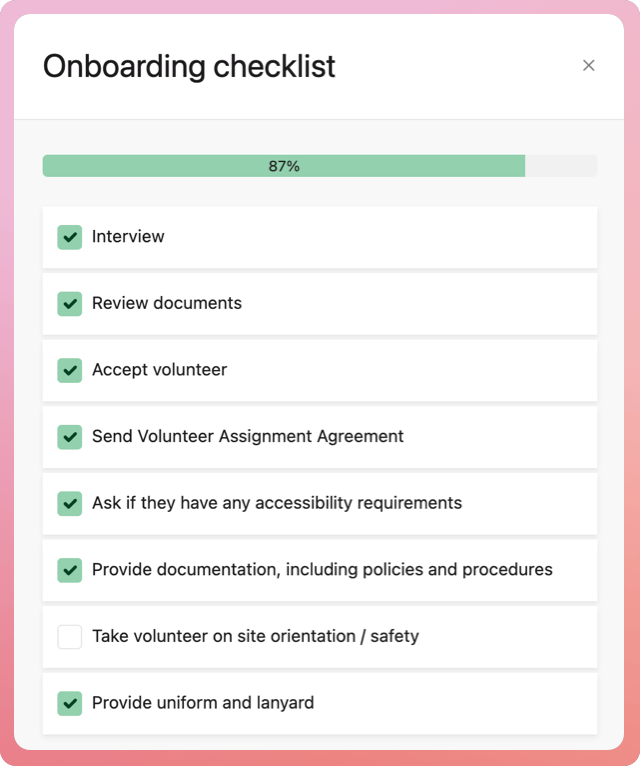 Onboarding checklist

×

87%

Interview

Review documents

Accept volunteer

Send Volunteer Assignment Agreement

Ask if they have any accessibility requirements

Provide documentation, including policies and procedures

Take volunteer on site orientation / safety

Provide uniform and lanyard